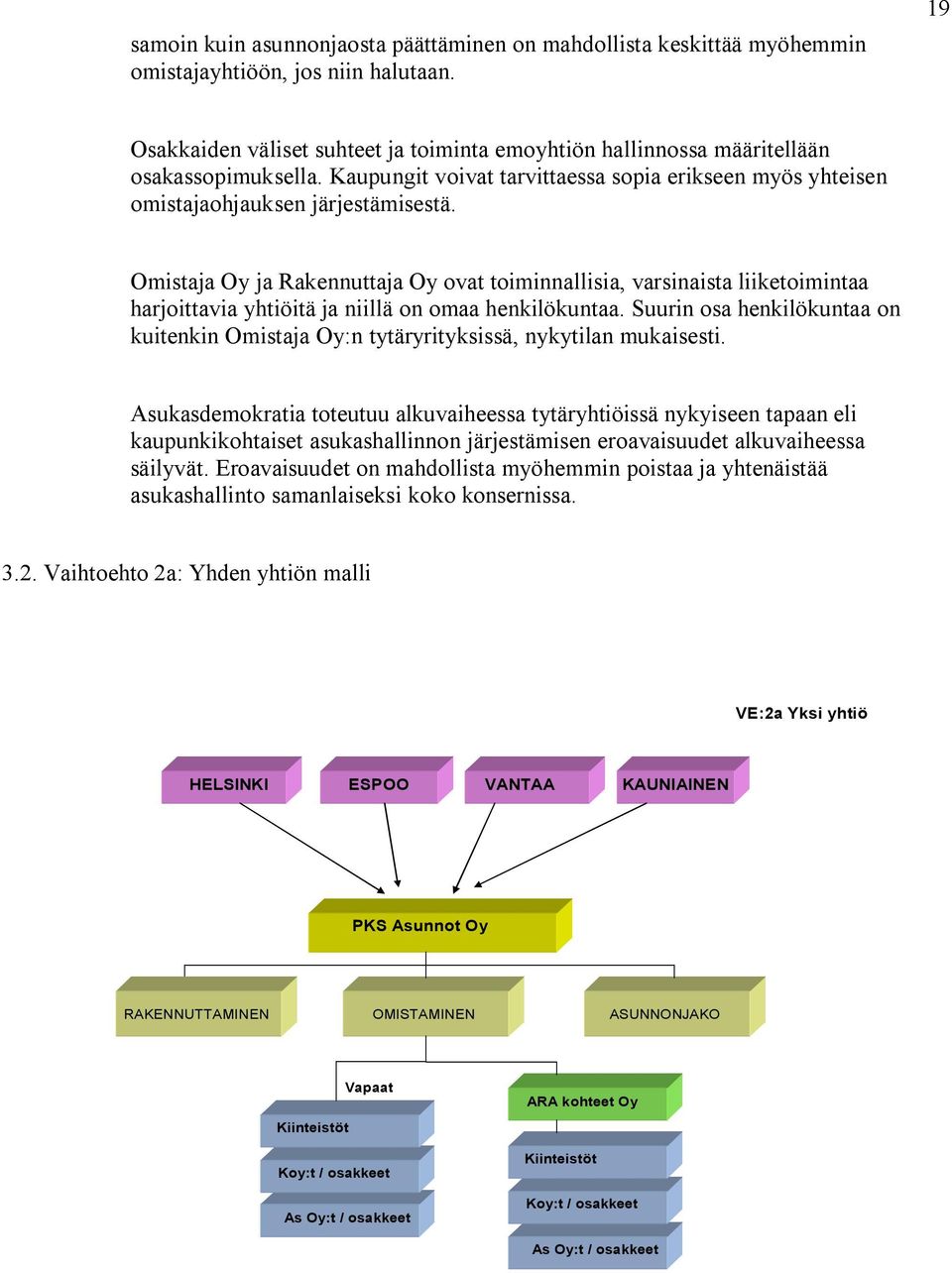 19

samoin kuin asunnonjaosta päättäminen on mahdollista keskittää myöhemmin omistajayhtiöön, jos niin halutaan.

Osakkaiden väliset suhteet ja toiminta emoyhtiön hallinnossa määritellään osakassopimuksella. Kaupungit voivat tarvittaessa sopia erikseen myös yhteisen omistajaohjauksen järjestämisestä.

Omistaja Oy ja Rakennuttaja Oy ovat toiminnallisia, varsinaista liiketoimintaa harjoittavia yhtiöitä ja niillä on omaa henkilökuntaa. Suurin osa henkilökuntaa on kuitenkin Omistaja Oy:n tytäryrityksissä, nykytilan mukaisesti.

Asukasdemokratia toteutuu alkuvaiheessa tytäryhtiöissä nykyiseen tapaan eli kaupunkikohtaiset asukashallinnon järjestämisen eroavaisuudet alkuvaiheessa säilyvät. Eroavaisuudet on mahdollista myöhemmin poistaa ja yhtenäistää asukashallinto samanlaiseksi koko konsernissa.

3.2. Vaihtoehto 2a: Yhden yhtiön malli

VE:2a Yksi yhtiö

HELSINKI

ESPOO

VANTAA

KAUNIAINEN

PKS Asunnot Oy

RAKENNUTTAMINEN

OMISTAMINEN

ASUNNONJAKO

Vapaat

Kiinteistöt

Koy:t / osakkeet

As Oy:t / osakkeet

ARA kohteet Oy

Kiinteistöt

Koy:t / osakkeet

As Oy:t / osakkeet